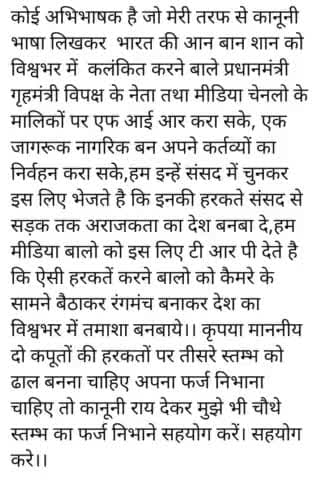 कोई अभिभाषक है जो मेरी तरफ से कानूनी भाषा लिखकर  भारत की आन बान शान को विश्वभर में  कलंकित करने बाले प्रधानमंत्री गृहमंत्री विपक्ष के नेता तथा मीडिया चेनलो के मालिकों पर एफ आई आर करा सके, एक जागरूक नागरिक बन अपने कर्तव्यों का निर्वहन करा सके,हम इन्हें संसद में चुनकर इस लिए भेजते है कि इनकी हरकते संसद से सड़क तक अराजकता का देश बनबा दे,हम मीडिया बालो को इस लिए टी आर पी देते है कि ऐसी हरकतें करने बालो को कैमरे के सामने बैठाकर रंगमंच बनाकर देश का विश्वभर में तमाशा बनबाये।। कृपया माननीय दो कपूतों की हरकतों पर तीसरे स्तम्भ को ढाल बनना चाहिए अपना फर्ज निभाना चाहिए तो कानूनी राय देकर मुझे भी चौथे स्तम्भ का फर्ज निभाने सहयोग करें। सहयोग करे।।